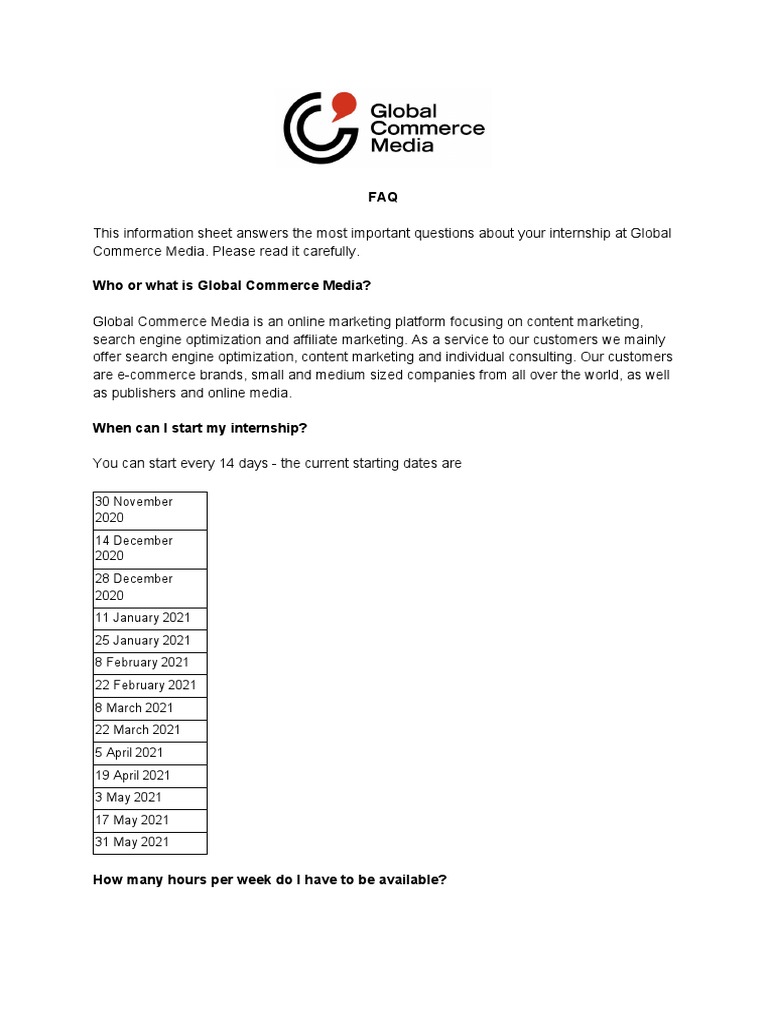 Global Commerce Media

FAQ

This information sheet answers the most important questions about your internship at Global Commerce Media. Please read it carefully.

Who or what is Global Commerce Media?

Global Commerce Media is an online marketing platform focusing on content marketing, search engine optimization and affiliate marketing. As a service to our customers we mainly offer search engine optimization, content marketing and individual consulting. Our customers are e-commerce brands, small and medium sized companies from all over the world, as well as publishers and online media.

When can I start my internship?

You can start every 14 days - the current starting dates are

| 30 November 2020 |
|---|
| 14 December 2020 |
| 28 December 2020 |
| 11 January 2021 |
| 25 January 2021 |
| 8 February 2021 |
| 22 February 2021 |
| 8 March 2021 |
| 22 March 2021 |
| 5 April 2021 |
| 19 April 2021 |
| 3 May 2021 |
| 17 May 2021 |
| 31 May 2021 |

How many hours per week do I have to be available?